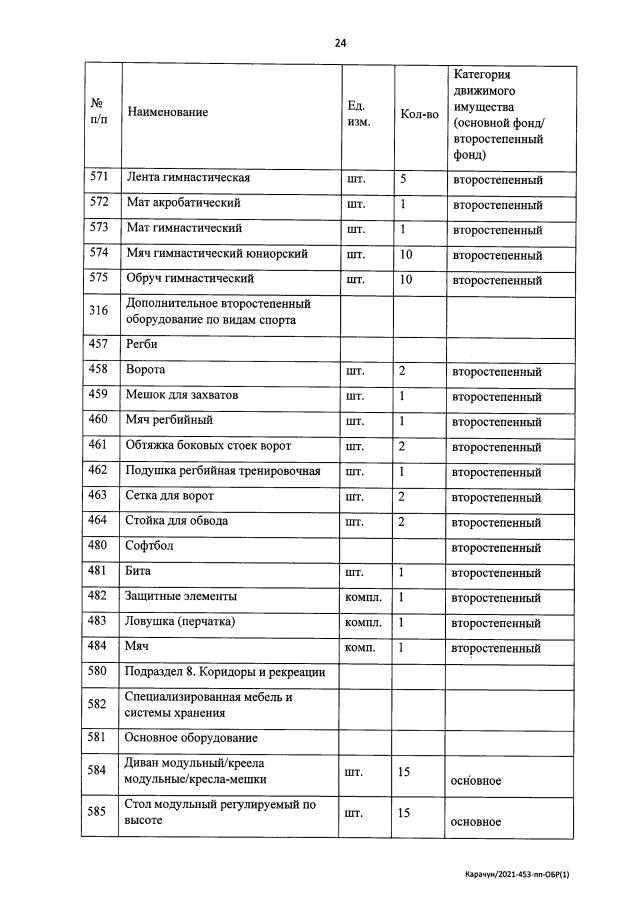 24

| № п/п | Наименование | Ед. изм. | Кол-во | Категория движимого имущества (основной фонд/ второстепенный фонд) |
|---|---|---|---|---|
| 571 | Лента гимнастическая | шт. | 5 | второстепенный |
| 572 | Мат акробатический | шт. | 1 | второстепенный |
| 573 | Мат гимнастический | шт. | 1 | второстепенный |
| 574 | Мяч гимнастический юниорский | шт. | 10 | второстепенный |
| 575 | Обруч гимнастический | шт. | 10 | второстепенный |
| 316 | Дополнительное второстепенный оборудование по видам спорта | | | |
| 457 | Регби | | | |
| 458 | Ворота | шт. | 2 | второстепенный |
| 459 | Мешок для захватов | шт. | 1 | второстепенный |
| 460 | Мяч регбийный | шт. | 1 | второстепенный |
| 461 | Обтяжка боковых стоек ворот | шт. | 2 | второстепенный |
| 462 | Подушка регбийная тренировочная | шт. | 1 | второстепенный |
| 463 | Сетка для ворот | шт. | 2 | второстепенный |
| 464 | Стойка для обвода | шт. | 2 | второстепенный |
| 480 | Софтбол | | | второстепенный |
| 481 | Бита | шт. | 1 | второстепенный |
| 482 | Защитные элементы | компл. | 1 | второстепенный |
| 483 | Ловушка (перчатка) | компл. | 1 | второстепенный |
| 484 | Мяч | комп. | 1 | второстепенный |
| 580 | Подраздел 8. Коридоры и рекреации | | | |
| 582 | Специализированная мебель и системы хранения | | | |
| 581 | Основное оборудование | | | |
| 584 | Диван модульный/креела модульные/кресла-мешки | шт. | 15 | основное |
| 585 | Стол модульный регулируемый по высоте | шт. | 15 | основное |

Карачун/2021-453-пп-ОБР(1)